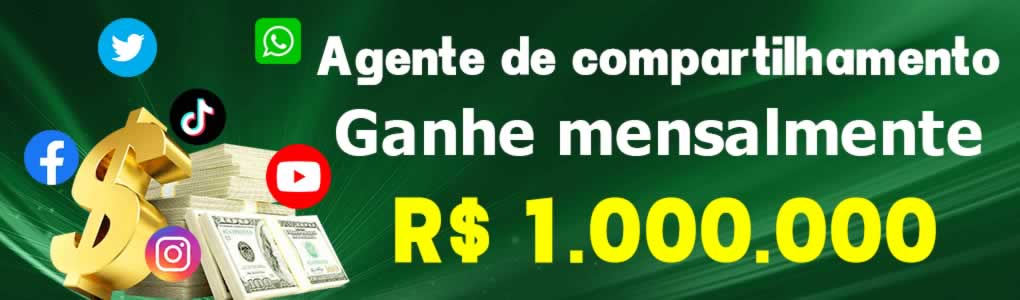 Agente de compartilhamento
Ganhe mensalmente
R$ 1.000.000